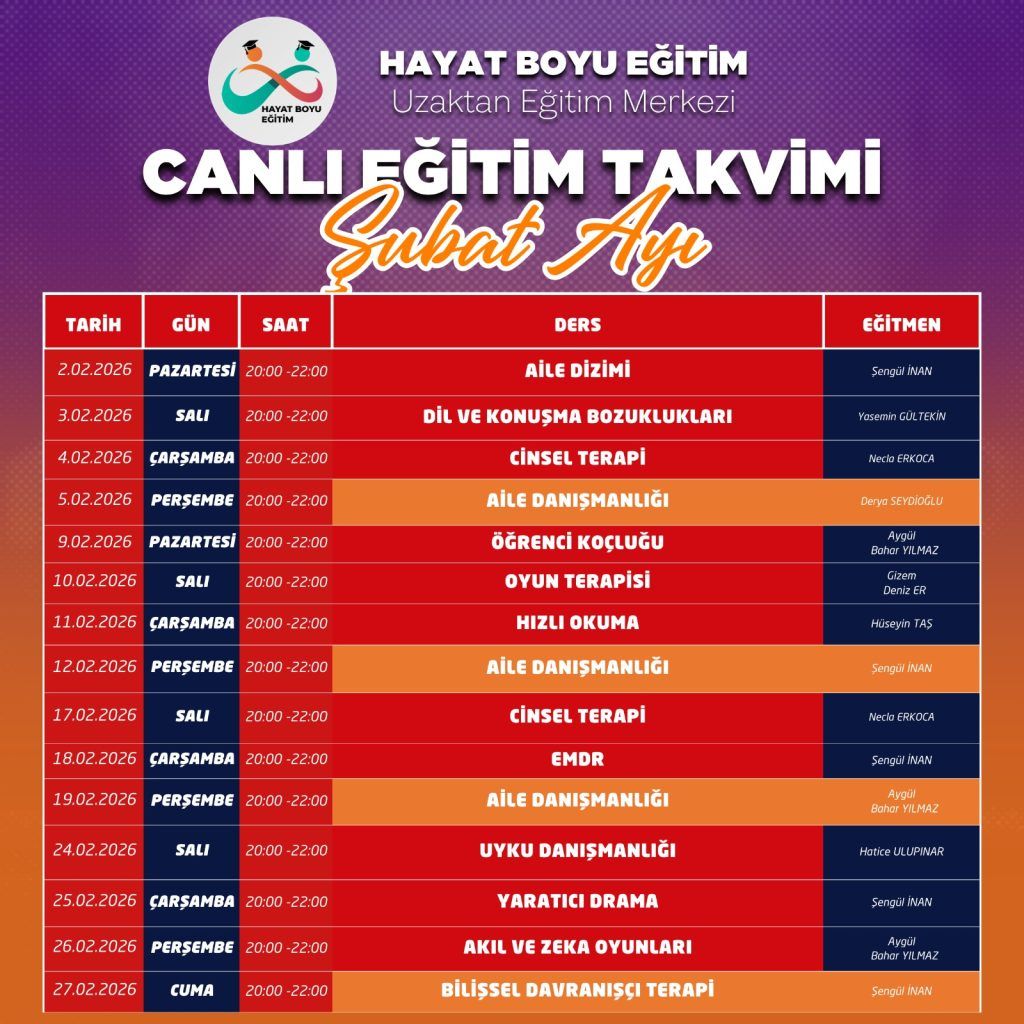 HAYAT BOYU EĞİTİM

HAYAT BOYU EĞİTİM
Uzaktan Eğitim Merkezi

CANLI EĞİTİM TAKVİMİ
Şubat Ayı

| TARİH | GÜN | SAAT | DERS | EĞİTMEN |
|---|---|---|---|---|
| 2.02.2026 | PAZARTESİ | 20:00 -22:00 | AİLE DİZİMİ | Şengül İNAN |
| 3.02.2026 | SALI | 20:00 -22:00 | DİL VE KONUŞMA BOZUKLUKLARI | Yasemin GÜLTEKİN |
| 4.02.2026 | ÇARŞAMBA | 20:00 -22:00 | CİNSEL TERAPİ | Necla ERKOCA |
| 5.02.2026 | PERŞEMBE | 20:00 -22:00 | AİLE DANIŞMANLIĞI | Derya SEYDİOĞLU |
| 9.02.2026 | PAZARTESİ | 20:00 -22:00 | ÖĞRENCİ KOÇLUĞU | Aygül Bahar YILMAZ |
| 10.02.2026 | SALI | 20:00 -22:00 | OYUN TERAPİSİ | Gizem Deniz ER |
| 11.02.2026 | ÇARŞAMBA | 20:00 -22:00 | HIZLI OKUMA | Hüseyin TAŞ |
| 12.02.2026 | PERŞEMBE | 20:00 -22:00 | AİLE DANIŞMANLIĞI | Şengül İNAN |
| 17.02.2026 | SALI | 20:00 -22:00 | CİNSEL TERAPİ | Necla ERKOCA |
| 18.02.2026 | ÇARŞAMBA | 20:00 -22:00 | EMDR | Şengül İNAN |
| 19.02.2026 | PERŞEMBE | 20:00 -22:00 | AİLE DANIŞMANLIĞI | Aygül Bahar YILMAZ |
| 24.02.2026 | SALI | 20:00 -22:00 | UYKU DANIŞMANLIĞI | Hatice ULUPINAR |
| 25.02.2026 | ÇARŞAMBA | 20:00 -22:00 | YARATICI DRAMA | Şengül İNAN |
| 26.02.2026 | PERŞEMBE | 20:00 -22:00 | AKIL VE ZEKA OYUNLARI | Aygül Bahar YILMAZ |
| 27.02.2026 | CUMA | 20:00 -22:00 | BİLİŞSEL DAVRANIŞÇI TERAPİ | Şengül İNAN |